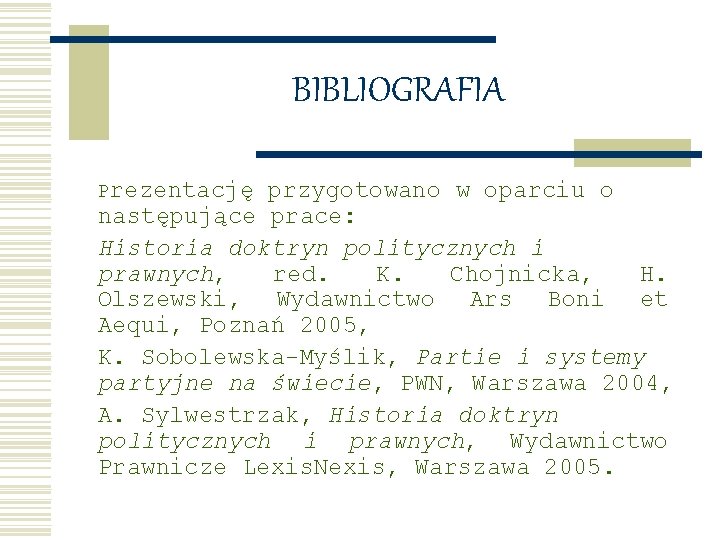 BIBLIOGRAFIA

Prezentację przygotowano w oparciu o następujące prace:

Historia doktryn politycznych i prawnych, red. K. Chojnicka, H. Olszewski, Wydawnictwo Ars Boni et Aequi, Poznań 2005,

K. Sobolewska-Myślik, Partie i systemy partyjne na świecie, PWN, Warszawa 2004,

A. Sylwestrzak, Historia doktryn politycznych i prawnych, Wydawnictwo Prawnicze LexisNexis, Warszawa 2005.